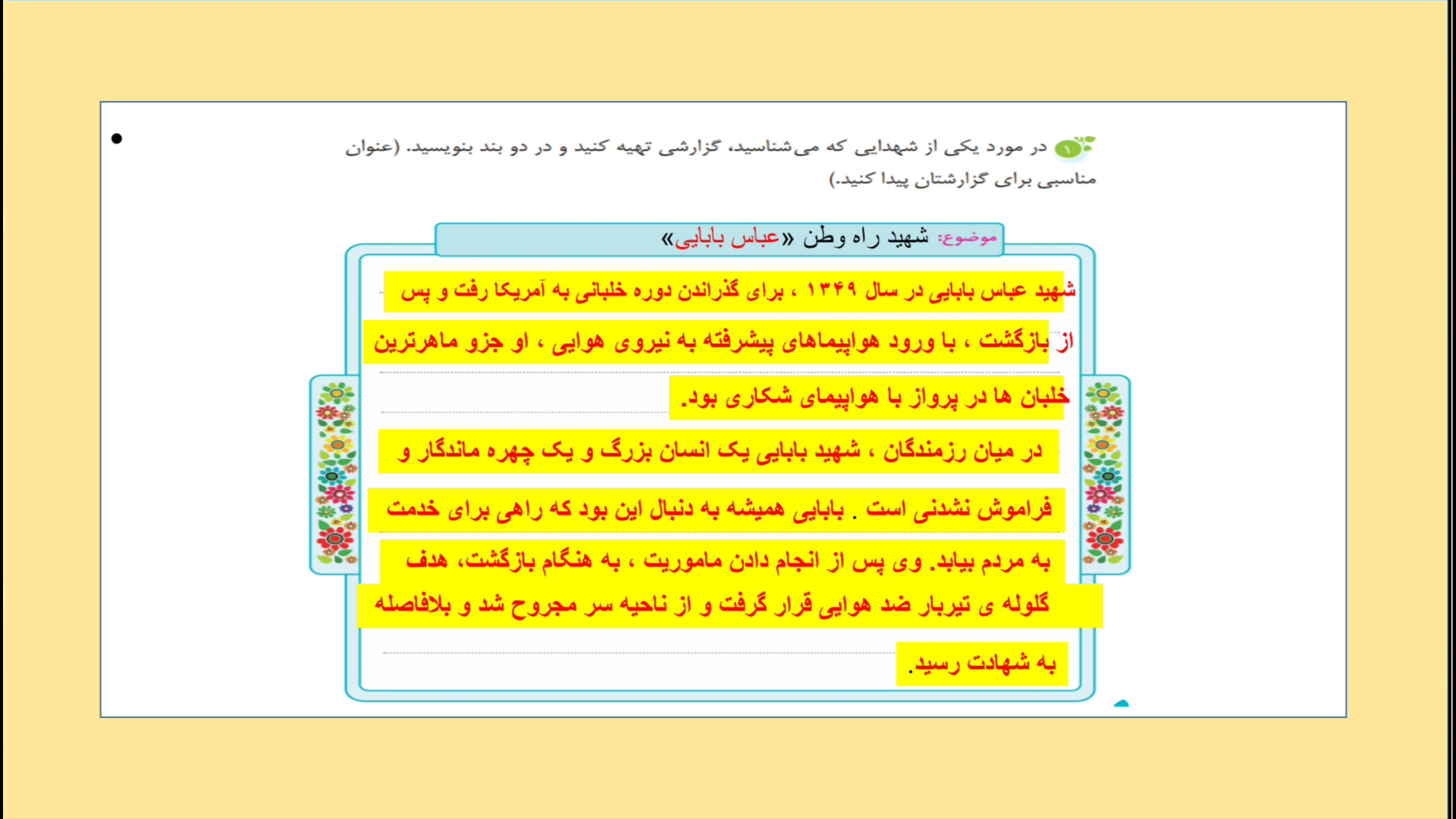 ۱ در مورد یکی از شهدایی که می‌شناسید، گزارشی تهیه کنید و در دو بند بنویسید. (عنوان مناسبی برای گزارشتان پیدا کنید.)

موضوع: شهید راه وطن «عباس بابایی»

شهید عباس بابایی در سال ۱۳۴۹ ، برای گذراندن دوره خلبانی به آمریکا رفت و پس از بازگشت ، با ورود هواپیماهای پیشرفته به نیروی هوایی ، او جزو ماهرترین خلبان ها در پرواز با هواپیمای شکاری بود.

در میان رزمندگان ، شهید بابایی یک انسان بزرگ و یک چهره ماندگار و فراموش نشدنی است . بابایی همیشه به دنبال این بود که راهی برای خدمت به مردم بیابد. وی پس از انجام دادن ماموریت ، به هنگام بازگشت، هدف گلوله ی تیربار ضد هوایی قرار گرفت و از ناحیه سر مجروح شد و بلافاصله به شهادت رسید.